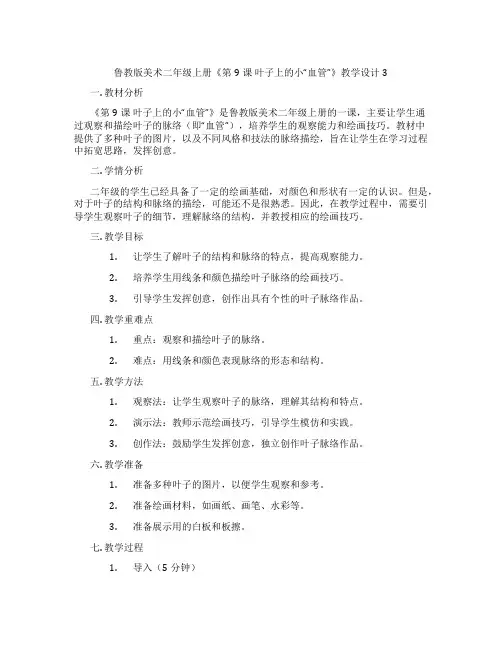 鲁教版美术二年级上册《第 9 课 叶子上的小“血管”》教学设计 3

一. 教材分析

《第 9 课 叶子上的小“血管”》是鲁教版美术二年级上册的一课，主要让学生通过观察和描绘叶子的脉络（即“血管”），培养学生的观察能力和绘画技巧。教材中提供了多种叶子的图片，以及不同风格和技法的脉络描绘，旨在让学生在学习过程中拓宽思路，发挥创意。

二. 学情分析

二年级的学生已经具备了一定的绘画基础，对颜色和形状有一定的认识。但是，对于叶子的结构和脉络的描绘，可能还不是很熟悉。因此，在教学过程中，需要引导学生观察叶子的细节，理解脉络的结构，并教授相应的绘画技巧。

三. 教学目标

1. 让学生了解叶子的结构和脉络的特点，提高观察能力。

2. 培养学生用线条和颜色描绘叶子脉络的绘画技巧。

3. 引导学生发挥创意，创作出具有个性的叶子脉络作品。

四. 教学重难点

1. 重点：观察和描绘叶子的脉络。

2. 难点：用线条和颜色表现脉络的形态和结构。

五. 教学方法

1. 观察法：让学生观察叶子的脉络，理解其结构和特点。

2. 演示法：教师示范绘画技巧，引导学生模仿和实践。

3. 创作法：鼓励学生发挥创意，独立创作叶子脉络作品。

六. 教学准备

1. 准备多种叶子的图片，以便学生观察和参考。

2. 准备绘画材料，如画纸、画笔、水彩等。

3. 准备展示用的白板和板擦。

七. 教学过程

1. 导入（5 分钟）